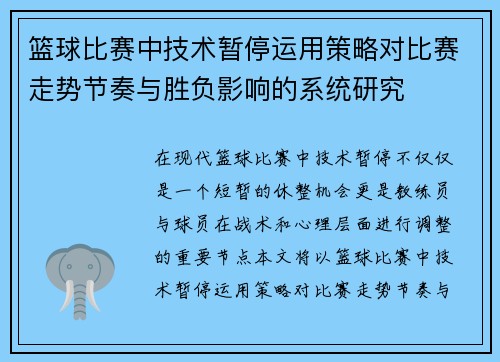 篮球比赛中技术暂停运用策略对比赛走势节奏与胜负影响的系统研究

在现代篮球比赛中技术暂停不仅仅是一个短暂的休整机会更是教练员与球员在战术和心理层面进行调整的重要节点本文将以篮球比赛中技术暂停运用策略对比赛走势节奏与